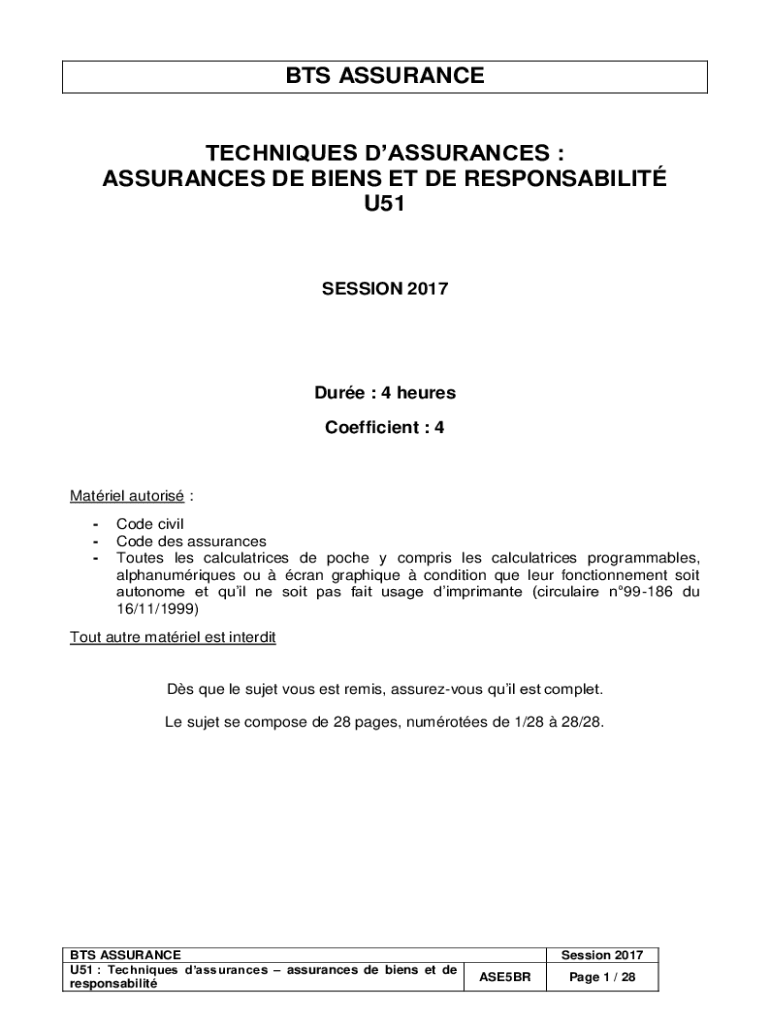 BTS ASSURANCE

TECHNIQUES D'ASSURANCES :
ASSURANCES DE BIENS ET DE RESPONSABILITÉ
U51

SESSION 2017

Durée : 4 heures

Coefficient : 4

Matériel autorisé :

- Code civil
- Code des assurances
- Toutes les calculatrices de poche y compris les calculatrices programmables, alphanumériques ou à écran graphique à condition que leur fonctionnement soit autonome et qu'il ne soit pas fait usage d'imprimante (circulaire n°99-186 du 16/11/1999)

Tout autre matériel est interdit

Dès que le sujet vous est remis, assurez-vous qu'il est complet.

Le sujet se compose de 28 pages, numérotées de 1/28 à 28/28.

| BTS ASSURANCE | | Session 2017 |
|---|---|---|
| U51 : Techniques d'assurances – assurances de biens et de responsabilité | ASE5BR | Page 1 / 28 |